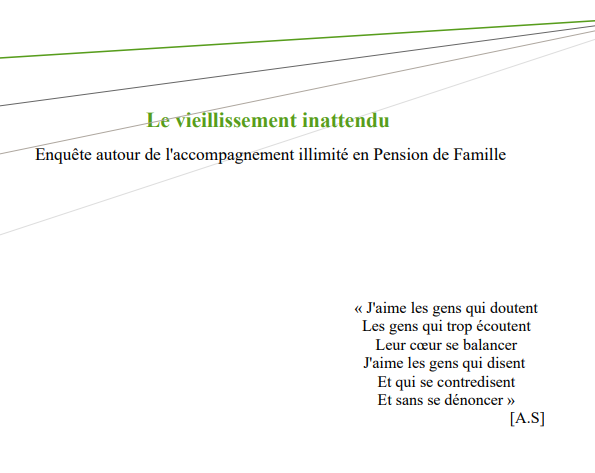 Le vieillissement inattendu

Enquête autour de l'accompagnement illimité en Pension de Famille

« J'aime les gens qui doutent
Les gens qui trop écoutent
Leur cœur se balancer
J'aime les gens qui disent
Et qui se contredisent
Et sans se dénoncer »
[A.S]